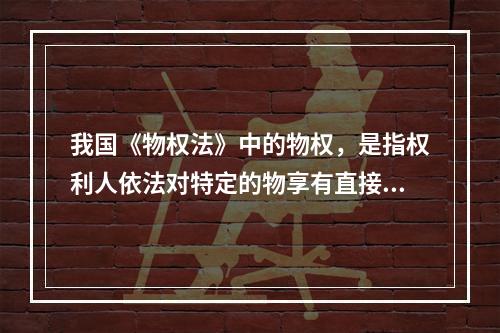 我国《物权法》中的物权，是指权利人依法对特定的物享有直接...